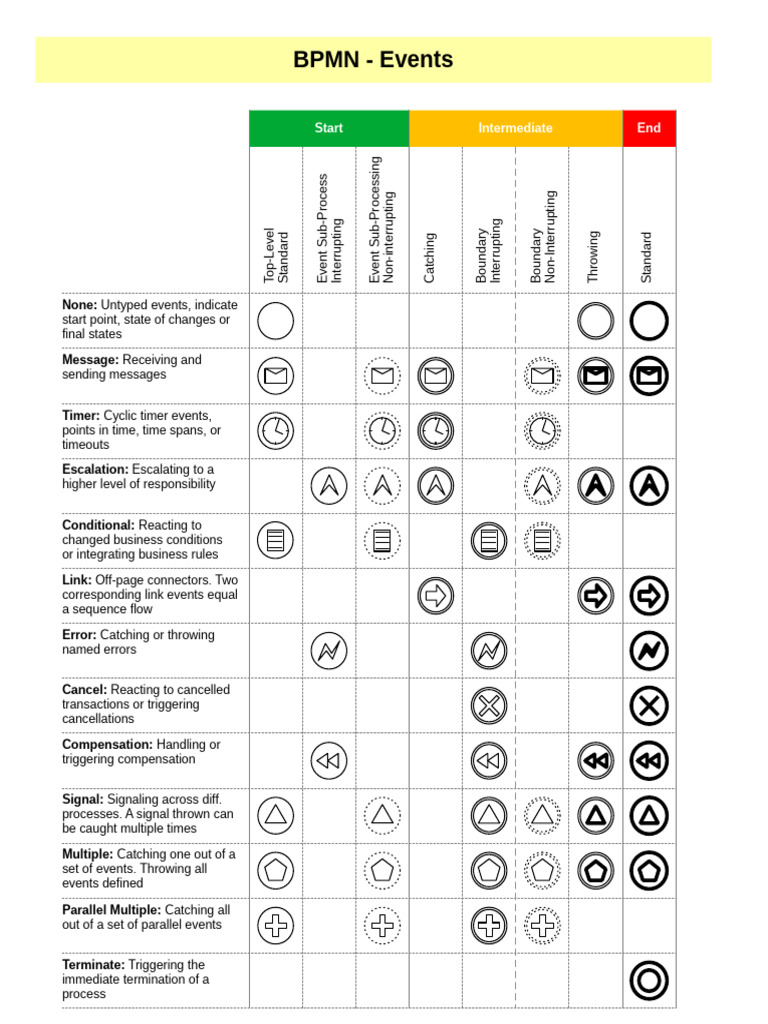 BPMN - Events

| | Start | | | Intermediate | | | | End |
|---|---|---|---|---|---|---|---|---|
| | Top-Level Standard | Event Sub-Process Interrupting | Event Sub-Processing Non-interrupting | Catching | Boundary Interrupting | Boundary Non-Interrupting | Throwing | Standard |
| **None:** Untyped events, indicate start point, state of changes or final states | | | | | | | | |
| **Message:** Receiving and sending messages | | | | | | | | |
| **Timer:** Cyclic timer events, points in time, time spans, or timeouts | | | | | | | | |
| **Escalation:** Escalating to a higher level of responsibility | | | | | | | | |
| **Conditional:** Reacting to changed business conditions or integrating business rules | | | | | | | | |
| **Link:** Off-page connectors. Two corresponding link events equal a sequence flow | | | | | | | | |
| **Error:** Catching or throwing named errors | | | | | | | | |
| **Cancel:** Reacting to cancelled transactions or triggering cancellations | | | | | | | | |
| **Compensation:** Handling or triggering compensation | | | | | | | | |
| **Signal:** Signaling across diff. processes. A signal thrown can be caught multiple times | | | | | | | | |
| **Multiple:** Catching one out of a set of events. Throwing all events defined | | | | | | | | |
| **Parallel Multiple:** Catching all out of a set of parallel events | | | | | | | | |
| **Terminate:** Triggering the immediate termination of a process | | | | | | | | |